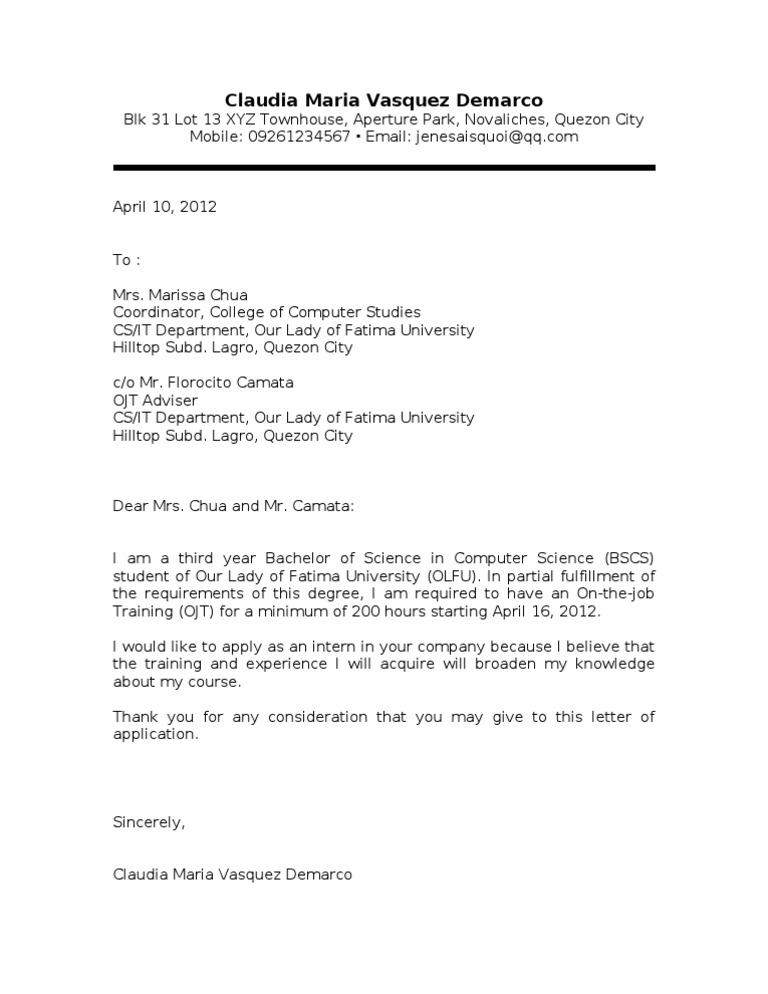 Claudia Maria Vasquez Demarco
Blk 31 Lot 13 XYZ Townhouse, Aperture Park, Novaliches, Quezon City
Mobile: 09261234567 • Email: jenesaisquoi@qq.com

April 10, 2012

To :

Mrs. Marissa Chua
Coordinator, College of Computer Studies
CS/IT Department, Our Lady of Fatima University
Hilltop Subd. Lagro, Quezon City

c/o Mr. Florocito Camata
OJT Adviser
CS/IT Department, Our Lady of Fatima University
Hilltop Subd. Lagro, Quezon City

Dear Mrs. Chua and Mr. Camata:

I am a third year Bachelor of Science in Computer Science (BSCS) student of Our Lady of Fatima University (OLFU). In partial fulfillment of the requirements of this degree, I am required to have an On-the-job Training (OJT) for a minimum of 200 hours starting April 16, 2012.

I would like to apply as an intern in your company because I believe that the training and experience I will acquire will broaden my knowledge about my course.

Thank you for any consideration that you may give to this letter of application.

Sincerely,

Claudia Maria Vasquez Demarco